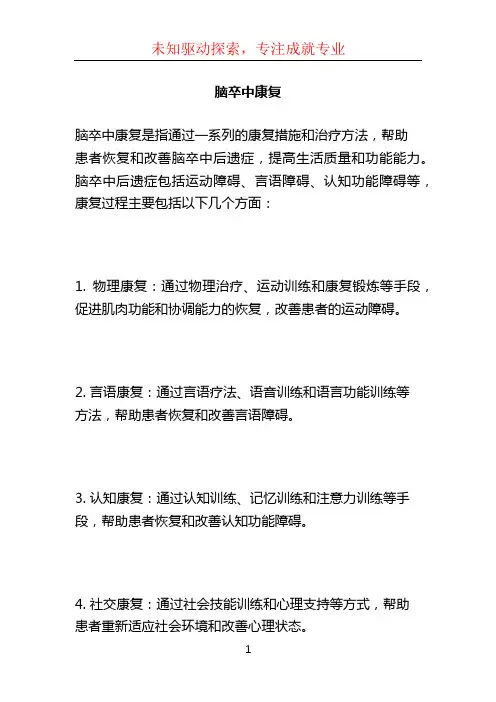 未知驱动探索，专注成就专业

脑卒中康复

脑卒中康复是指通过一系列的康复措施和治疗方法，帮助患者恢复和改善脑卒中后遗症，提高生活质量和功能能力。脑卒中后遗症包括运动障碍、言语障碍、认知功能障碍等，康复过程主要包括以下几个方面：

1. 物理康复：通过物理治疗、运动训练和康复锻炼等手段，促进肌肉功能和协调能力的恢复，改善患者的运动障碍。

2. 言语康复：通过言语疗法、语音训练和语言功能训练等方法，帮助患者恢复和改善言语障碍。

3. 认知康复：通过认知训练、记忆训练和注意力训练等手段，帮助患者恢复和改善认知功能障碍。

4. 社交康复：通过社会技能训练和心理支持等方式，帮助患者重新适应社会环境和改善心理状态。

1